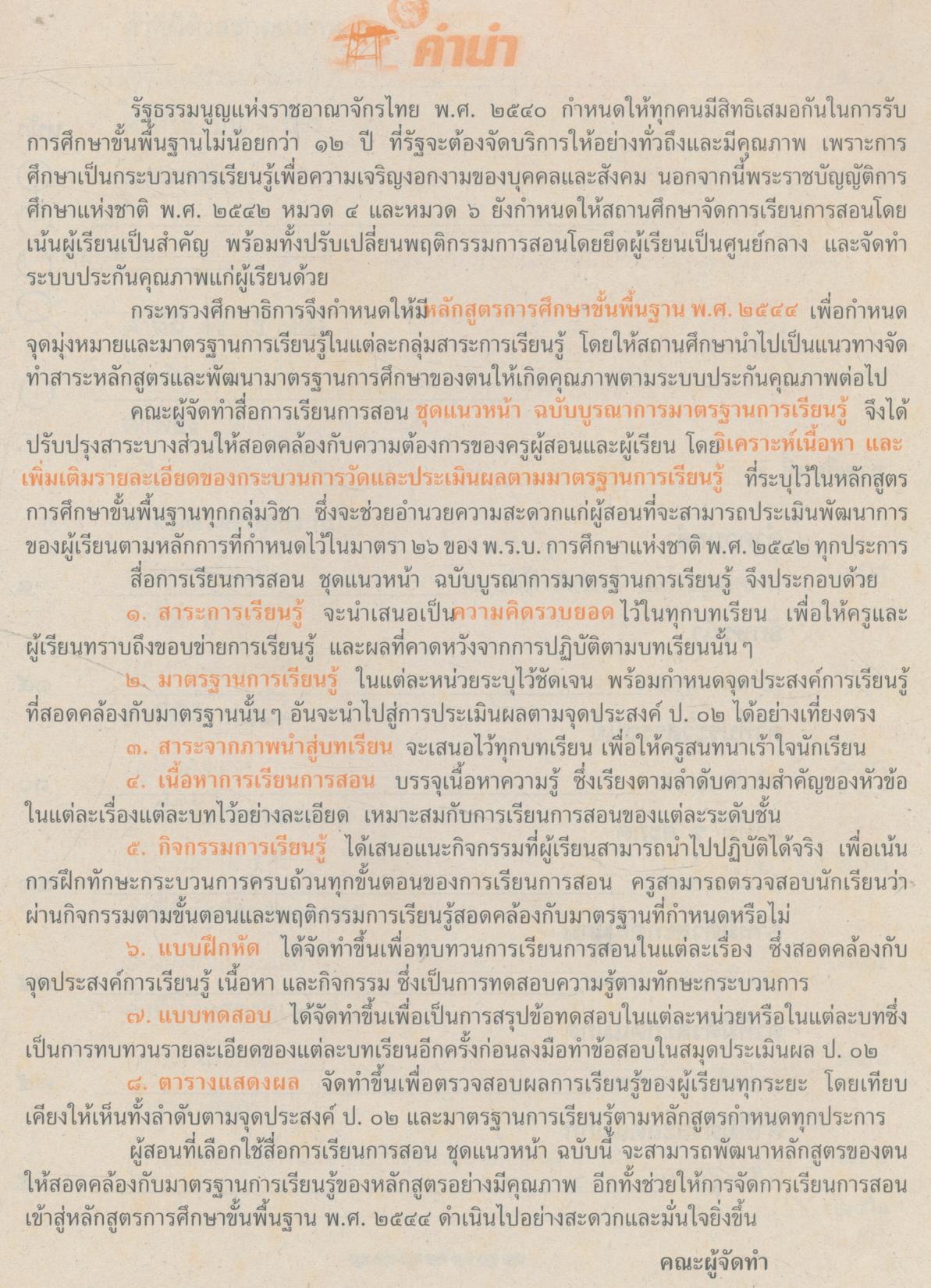 คำนำ

รัฐธรรมนูญแห่งราชอาณาจักรไทย พ.ศ. ๒๕๔๐ กำหนดให้ทุกคนมีสิทธิเสมอกันในการรับการศึกษาขั้นพื้นฐานไม่น้อยกว่า ๑๒ ปี ที่รัฐจะต้องจัดบริการให้อย่างทั่วถึงและมีคุณภาพ เพราะการศึกษาเป็นกระบวนการเรียนรู้เพื่อความเจริญงอกงามของบุคคลและสังคม นอกจากนี้พระราชบัญญัติการศึกษาแห่งชาติ พ.ศ. ๒๕๔๒ หมวด ๔ และหมวด ๖ ยังกำหนดให้สถานศึกษาจัดการเรียนการสอนโดยเน้นผู้เรียนเป็นสำคัญ พร้อมทั้งปรับเปลี่ยนพฤติกรรมการสอนโดยยึดผู้เรียนเป็นศูนย์กลาง และจัดทำระบบประกันคุณภาพแก่ผู้เรียนด้วย

กระทรวงศึกษาธิการจึงกำหนดให้มีหลักสูตรการศึกษาขั้นพื้นฐาน พ.ศ. ๒๕๔๔ เพื่อกำหนดจุดมุ่งหมายและมาตรฐานการเรียนรู้ในแต่ละกลุ่มสาระการเรียนรู้ โดยให้สถานศึกษานำไปเป็นแนวทางจัดทำสาระหลักสูตรและพัฒนามาตรฐานการศึกษาของตนให้เกิดคุณภาพตามระบบประกันคุณภาพต่อไป

คณะผู้จัดทำสื่อการเรียนการสอน ชุดแนวหน้า ฉบับบูรณาการมาตรฐานการเรียนรู้ จึงได้ปรับปรุงสาระบางส่วนให้สอดคล้องกับความต้องการของครูผู้สอนและผู้เรียน โดยวิเคราะห์เนื้อหา และเพิ่มเติมรายละเอียดของกระบวนการวัดและประเมินผลตามมาตรฐานการเรียนรู้ ที่ระบุไว้ในหลักสูตรการศึกษาขั้นพื้นฐานทุกกลุ่มวิชา ซึ่งจะช่วยอำนวยความสะดวกแก่ผู้สอนที่จะสามารถประเมินพัฒนาการของผู้เรียนตามหลักการที่กำหนดไว้ในมาตรา ๒๖ ของ พ.ร.บ. การศึกษาแห่งชาติ พ.ศ. ๒๕๔๒ ทุกประการ

สื่อการเรียนการสอน ชุดแนวหน้า ฉบับบูรณาการมาตรฐานการเรียนรู้ จึงประกอบด้วย

๑. สาระการเรียนรู้ จะนำเสนอเป็นความคิดรวบยอด ไว้ในทุกบทเรียน เพื่อให้ครูและผู้เรียนทราบถึงขอบข่ายการเรียนรู้ และผลที่คาดหวังจากการปฏิบัติตามบทเรียนนั้น ๆ

๒. มาตรฐานการเรียนรู้ ในแต่ละหน่วยระบุไว้ชัดเจน พร้อมกำหนดจุดประสงค์การเรียนรู้ที่สอดคล้องกับมาตรฐานนั้น ๆ อันจะนำไปสู่การประเมินผลตามจุดประสงค์ ป. ๐๒ ได้อย่างเที่ยงตรง

๓. สาระจากภาพนำสู่บทเรียน จะเสนอไว้ทุกบทเรียน เพื่อให้ครูสนทนาเร้าใจนักเรียน

๔. เนื้อหาการเรียนการสอน บรรจุเนื้อหาความรู้ ซึ่งเรียงตามลำดับความสำคัญของหัวข้อในแต่ละเรื่องแต่ละบทไว้อย่างละเอียด เหมาะสมกับการเรียนการสอนของแต่ละระดับชั้น

๕. กิจกรรมการเรียนรู้ ได้เสนอแนะกิจกรรมที่ผู้เรียนสามารถนำไปปฏิบัติได้จริง เพื่อเน้นการฝึกทักษะกระบวนการครบถ้วนทุกขั้นตอนของการเรียนการสอน ครูสามารถตรวจสอบนักเรียนว่าผ่านกิจกรรมตามขั้นตอนและพฤติกรรมการเรียนรู้สอดคล้องกับมาตรฐานที่กำหนดหรือไม่

๖. แบบฝึกหัด ได้จัดทำขึ้นเพื่อทบทวนการเรียนการสอนในแต่ละเรื่อง ซึ่งสอดคล้องกับจุดประสงค์การเรียนรู้ เนื้อหา และกิจกรรม ซึ่งเป็นการทดสอบความรู้ตามทักษะกระบวนการ

๗. แบบทดสอบ ได้จัดทำขึ้นเพื่อเป็นการสรุปข้อทดสอบในแต่ละหน่วยหรือในแต่ละบทซึ่งเป็นการทบทวนรายละเอียดของแต่ละบทเรียนอีกครั้งก่อนลงมือทำข้อสอบในสมุดประเมินผล ป. ๐๒

๘. ตารางแสดงผล จัดทำขึ้นเพื่อตรวจสอบผลการเรียนรู้ของผู้เรียนทุกระยะ โดยเทียบเคียงให้เห็นทั้งลำดับตามจุดประสงค์ ป. ๐๒ และมาตรฐานการเรียนรู้ตามหลักสูตรกำหนดทุกประการ

ผู้สอนที่เลือกใช้สื่อการเรียนการสอน ชุดแนวหน้า ฉบับนี้ จะสามารถพัฒนาหลักสูตรของตนให้สอดคล้องกับมาตรฐานการเรียนรู้ของหลักสูตรอย่างมีคุณภาพ อีกทั้งช่วยให้การจัดการเรียนการสอนเข้าสู่หลักสูตรการศึกษาขั้นพื้นฐาน พ.ศ. ๒๕๔๔ ดำเนินไปอย่างสะดวกและมั่นใจยิ่งขึ้น

คณะผู้จัดทำ